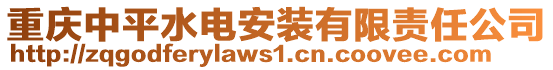 重庆中平水电安装有限责任公司
http://zqgodferylaws1.cn.coovee.com